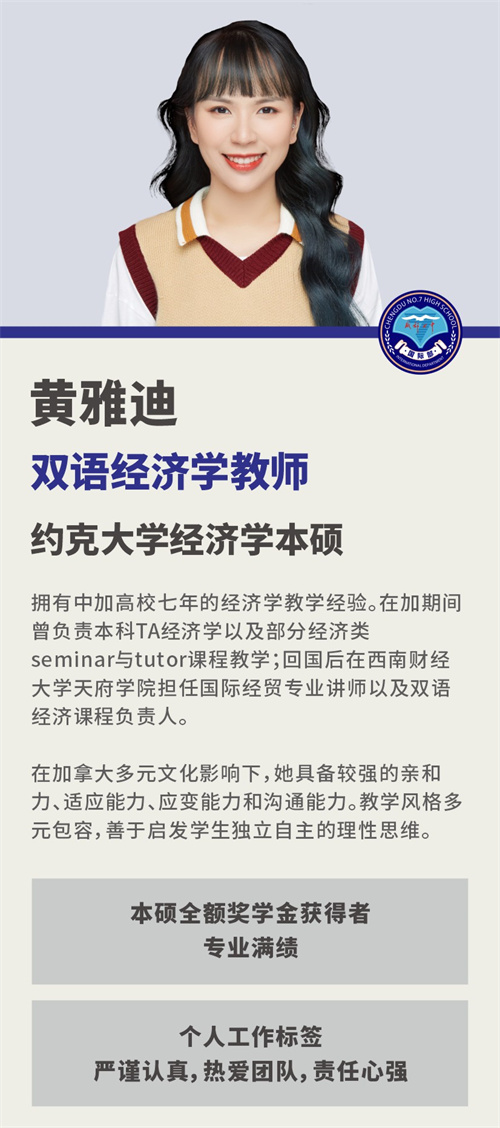 黄雅迪

双语经济学教师

约克大学经济学本硕

拥有中加高校七年的经济学教学经验。在加期间曾负责本科TA经济学以及部分经济类seminar与tutor课程教学;回国后在西南财经大学天府学院担任国际经贸专业讲师以及双语经济课程负责人。

在加拿大多元文化影响下,她具备较强的亲和力、适应能力、应变能力和沟通能力。教学风格多元包容,善于启发学生独立自主的理性思维。

本硕全额奖学金获得者
专业满绩

个人工作标签
严谨认真,热爱团队,责任心强